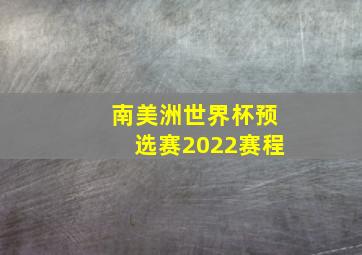 南美洲世界杯预选赛2022赛程